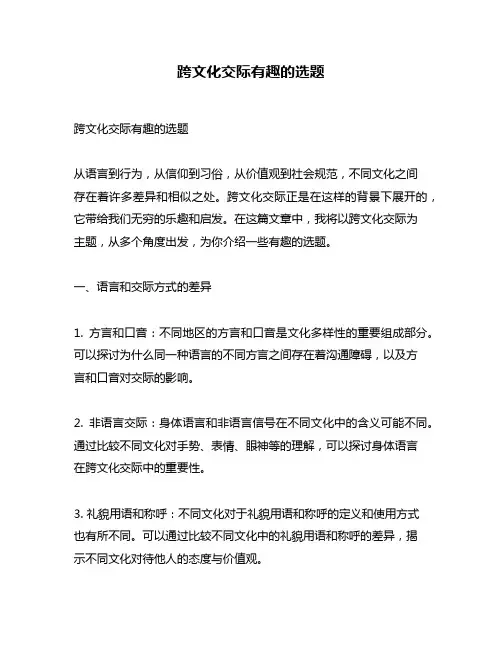 跨文化交际有趣的选题

跨文化交际有趣的选题

从语言到行为，从信仰到习俗，从价值观到社会规范，不同文化之间存在着许多差异和相似之处。跨文化交际正是在这样的背景下展开的，它带给我们无穷的乐趣和启发。在这篇文章中，我将以跨文化交际为主题，从多个角度出发，为你介绍一些有趣的选题。

一、语言和交际方式的差异

1. 方言和口音：不同地区的方言和口音是文化多样性的重要组成部分。可以探讨为什么同一种语言的不同方言之间存在着沟通障碍，以及方言和口音对交际的影响。

2. 非语言交际：身体语言和非语言信号在不同文化中的含义可能不同。通过比较不同文化对手势、表情、眼神等的理解，可以探讨身体语言在跨文化交际中的重要性。

3. 礼貌用语和称呼：不同文化对于礼貌用语和称呼的定义和使用方式也有所不同。可以通过比较不同文化中的礼貌用语和称呼的差异，揭示不同文化对待他人的态度与价值观。